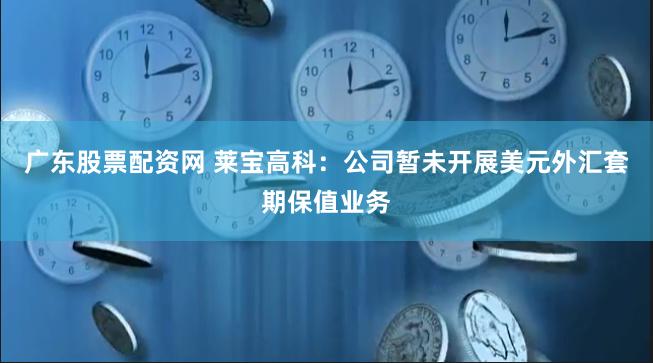 广东股票配资网 莱宝高科：公司暂未开展美元外汇套期保值业务